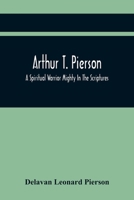 Arthur T. Pierson

A Spiritual Warrior Mighty In The Scriptures

Delavan Leonard Pierson